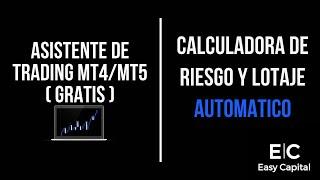 ASISTENTE DE TRADING MT4/MT5 ( GRATIS )

CALCULADORA DE RIESGO Y LOTAJE AUTOMATICO

E|C
Easy Capital